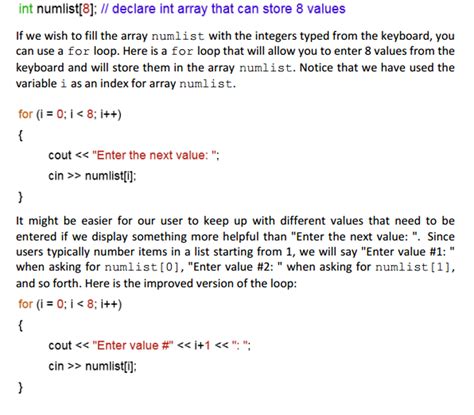 int numlist[8]; // declare int array that can store 8 values

If we wish to fill the array numlist with the integers typed from the keyboard, you can use a for loop. Here is a for loop that will allow you to enter 8 values from the keyboard and will store them in the array numlist. Notice that we have used the variable i as an index for array numlist.

for (i = 0; i < 8; i++)
{
cout << "Enter the next value: ";
cin >> numlist[i];
}

It might be easier for our user to keep up with different values that need to be entered if we display something more helpful than "Enter the next value: ". Since users typically number items in a list starting from 1, we will say "Enter value #1: " when asking for numlist[0], "Enter value #2: " when asking for numlist[1], and so forth. Here is the improved version of the loop:

for (i = 0; i < 8; i++)
{
cout << "Enter value #" << i+1 << ": ";
cin >> numlist[i];
}